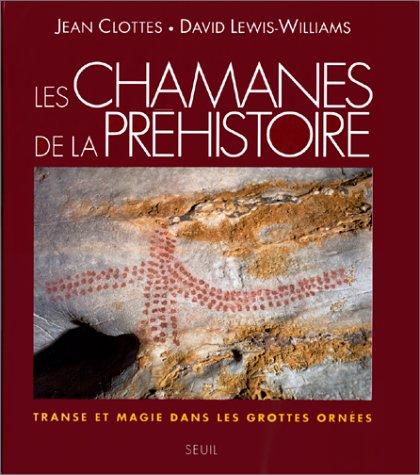 JEAN CLOTTES • DAVID LEWIS-WILLIAMS

LES CHAMANES DE LA PRÉHISTOIRE

TRANSE ET MAGIE DANS LES GROTTES ORNÉES

SEUIL